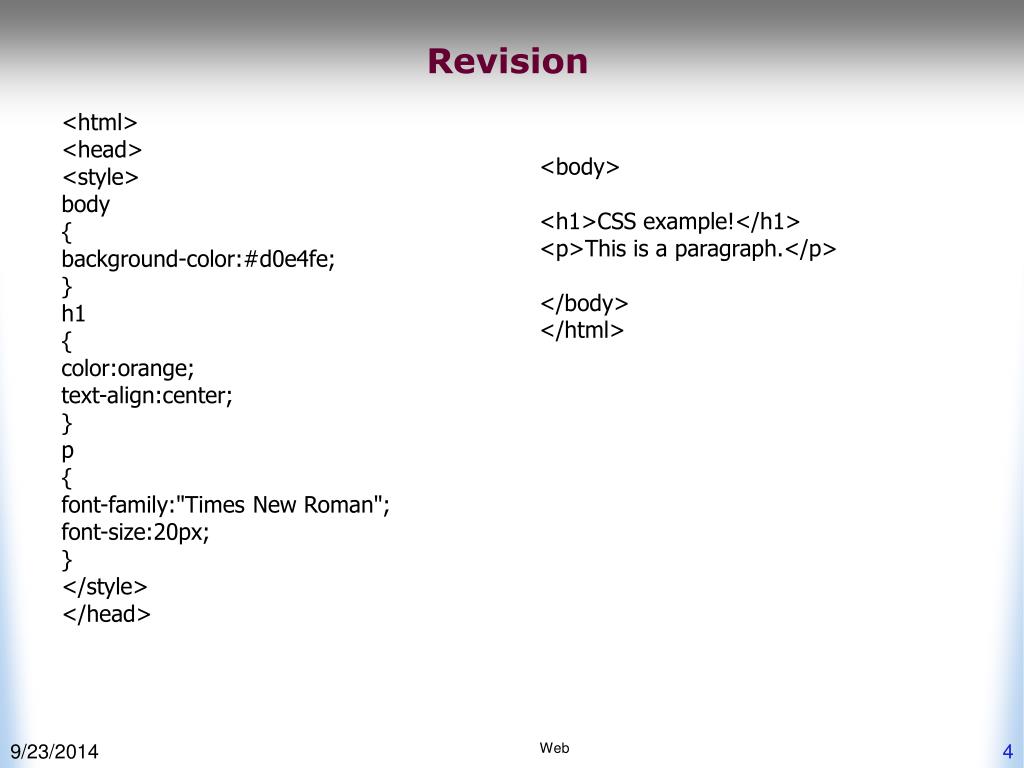 Revision

<html>
<head>
<style>
body
{
background-color:#d0e4fe;
}
h1
{
color:orange;
text-align:center;
}
p
{
font-family:"Times New Roman";
font-size:20px;
}
</style>
</head>

<body>

<h1>CSS example!</h1>
<p>This is a paragraph.</p>

</body>
</html>

9/23/2014

Web

4